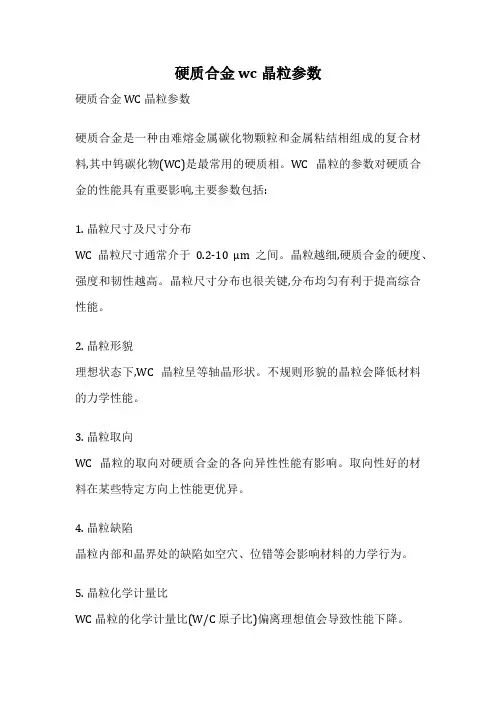 硬质合金 wc 晶粒参数

硬质合金 WC 晶粒参数

硬质合金是一种由难熔金属碳化物颗粒和金属粘结相组成的复合材料,其中钨碳化物(WC)是最常用的硬质相。WC 晶粒的参数对硬质合金的性能具有重要影响,主要参数包括:

1. 晶粒尺寸及尺寸分布
WC 晶粒尺寸通常介于 0.2-10 μm 之间。晶粒越细,硬质合金的硬度、强度和韧性越高。晶粒尺寸分布也很关键,分布均匀有利于提高综合性能。

2. 晶粒形貌
理想状态下,WC 晶粒呈等轴晶形状。不规则形貌的晶粒会降低材料的力学性能。

3. 晶粒取向
WC 晶粒的取向对硬质合金的各向异性性能有影响。取向性好的材料在某些特定方向上性能更优异。

4. 晶粒缺陷
晶粒内部和晶界处的缺陷如空穴、位错等会影响材料的力学行为。

5. 晶粒化学计量比
WC 晶粒的化学计量比(W/C 原子比)偏离理想值会导致性能下降。